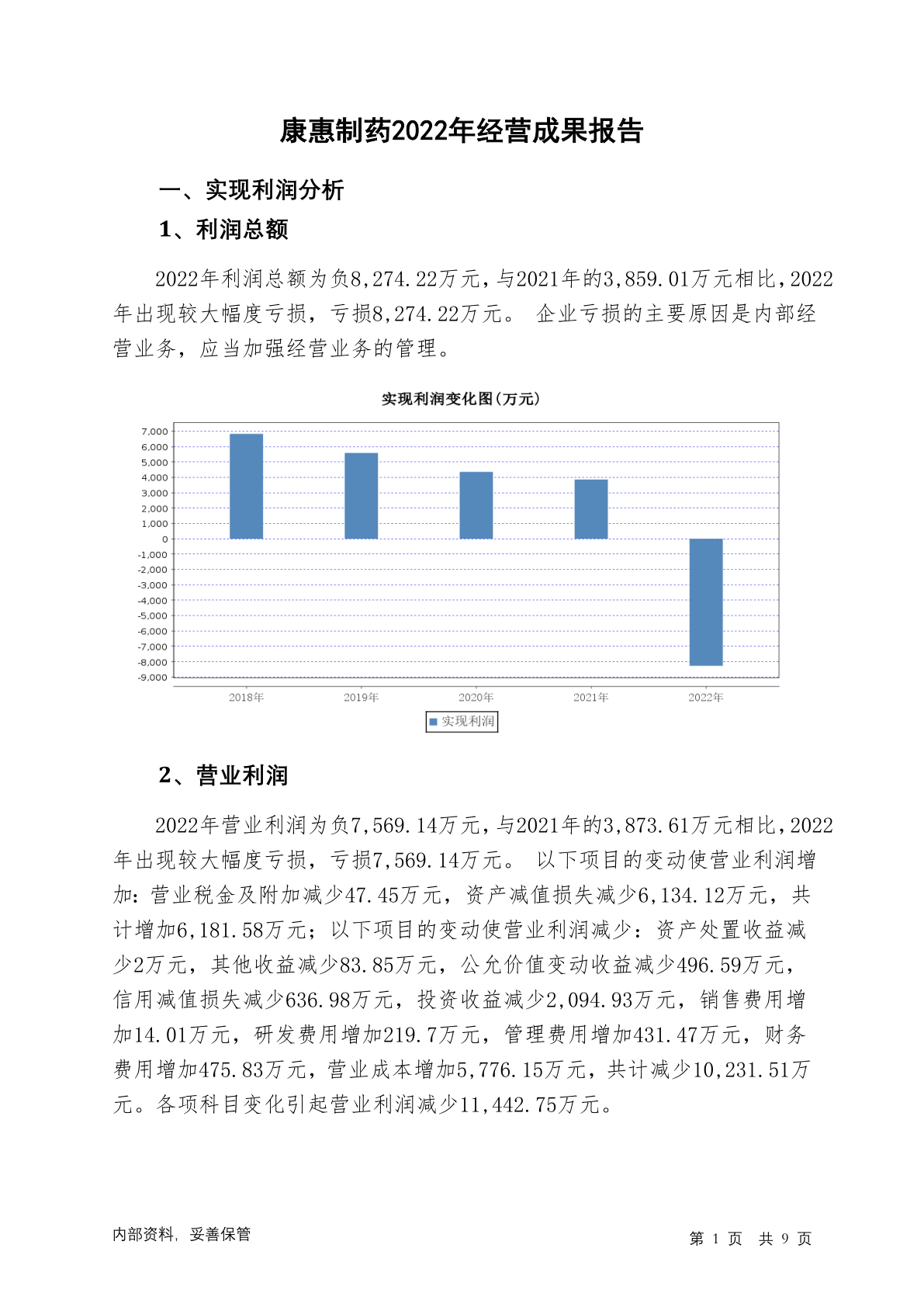 康惠制药2022年经营成果报告

一、实现利润分析

1、利润总额

2022年利润总额为负8,274.22万元，与2021年的3,859.01万元相比，2022年出现较大幅度亏损，亏损8,274.22万元。 企业亏损的主要原因是内部经营业务，应当加强经营业务的管理。

实现利润变化图(万元)

7,000
6,000
5,000
4,000
3,000
2,000
1,000
0
-1,000
-2,000
-3,000
-4,000
-5,000
-6,000
-7,000
-8,000
-9,000

2018年 2019年 2020年 2021年 2022年

实现利润

2、营业利润

2022年营业利润为负7,569.14万元，与2021年的3,873.61万元相比，2022年出现较大幅度亏损，亏损7,569.14万元。 以下项目的变动使营业利润增加：营业税金及附加减少47.45万元，资产减值损失减少6,134.12万元，共计增加6,181.58万元；以下项目的变动使营业利润减少：资产处置收益减少2万元，其他收益减少83.85万元，公允价值变动收益减少496.59万元，信用减值损失减少636.98万元，投资收益减少2,094.93万元，销售费用增加14.01万元，研发费用增加219.7万元，管理费用增加431.47万元，财务费用增加475.83万元，营业成本增加5,776.15万元，共计减少10,231.51万元。各项科目变化引起营业利润减少11,442.75万元。

内部资料，妥善保管

第 1 页 共 9 页